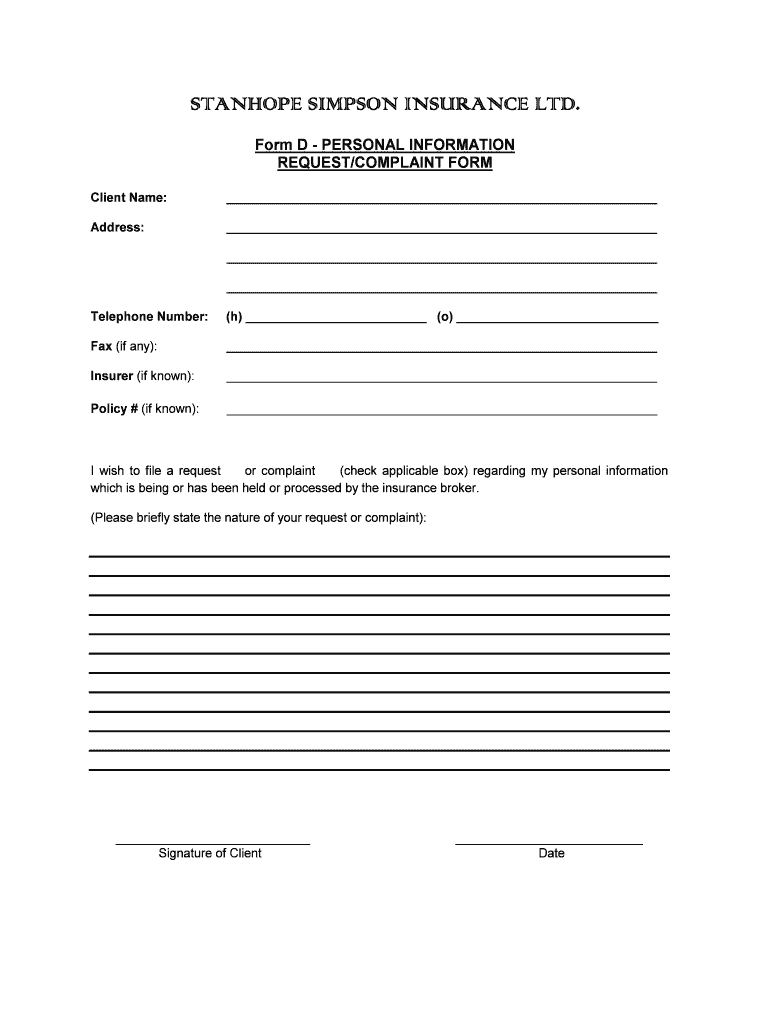 STANHOPE SIMPSON INSURANCE LTD.

Form D - PERSONAL INFORMATION
REQUEST/COMPLAINT FORM

Client Name:

Address:

Telephone Number: (h) (o)

Fax (if any):

Insurer (if known):

Policy # (if known):

I wish to file a request or complaint (check applicable box) regarding my personal information which is being or has been held or processed by the insurance broker.

(Please briefly state the nature of your request or complaint):

Signature of Client

Date